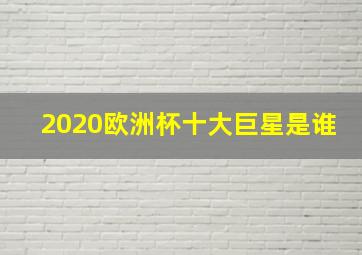 2020欧洲杯十大巨星是谁